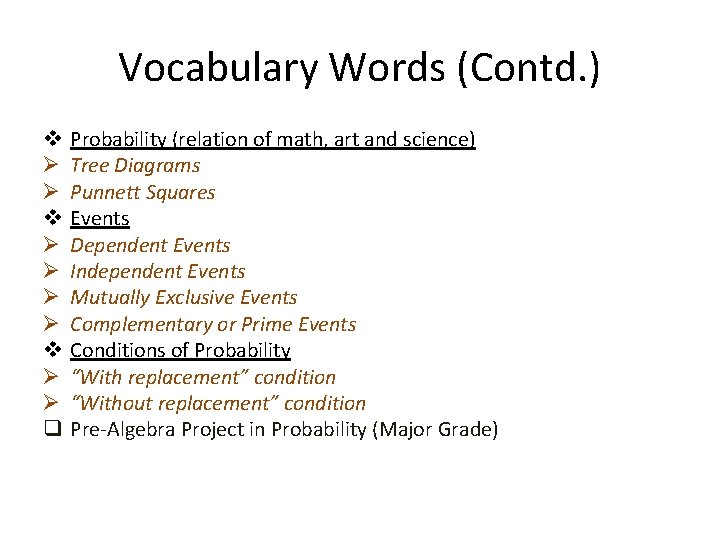 Vocabulary Words (Contd.)

❖ Probability (relation of math, art and science)
➢ Tree Diagrams
➢ Punnett Squares
❖ Events
➢ Dependent Events
➢ Independent Events
➢ Mutually Exclusive Events
➢ Complementary or Prime Events
❖ Conditions of Probability
➢ "With replacement" condition
➢ "Without replacement" condition
❑ Pre-Algebra Project in Probability (Major Grade)